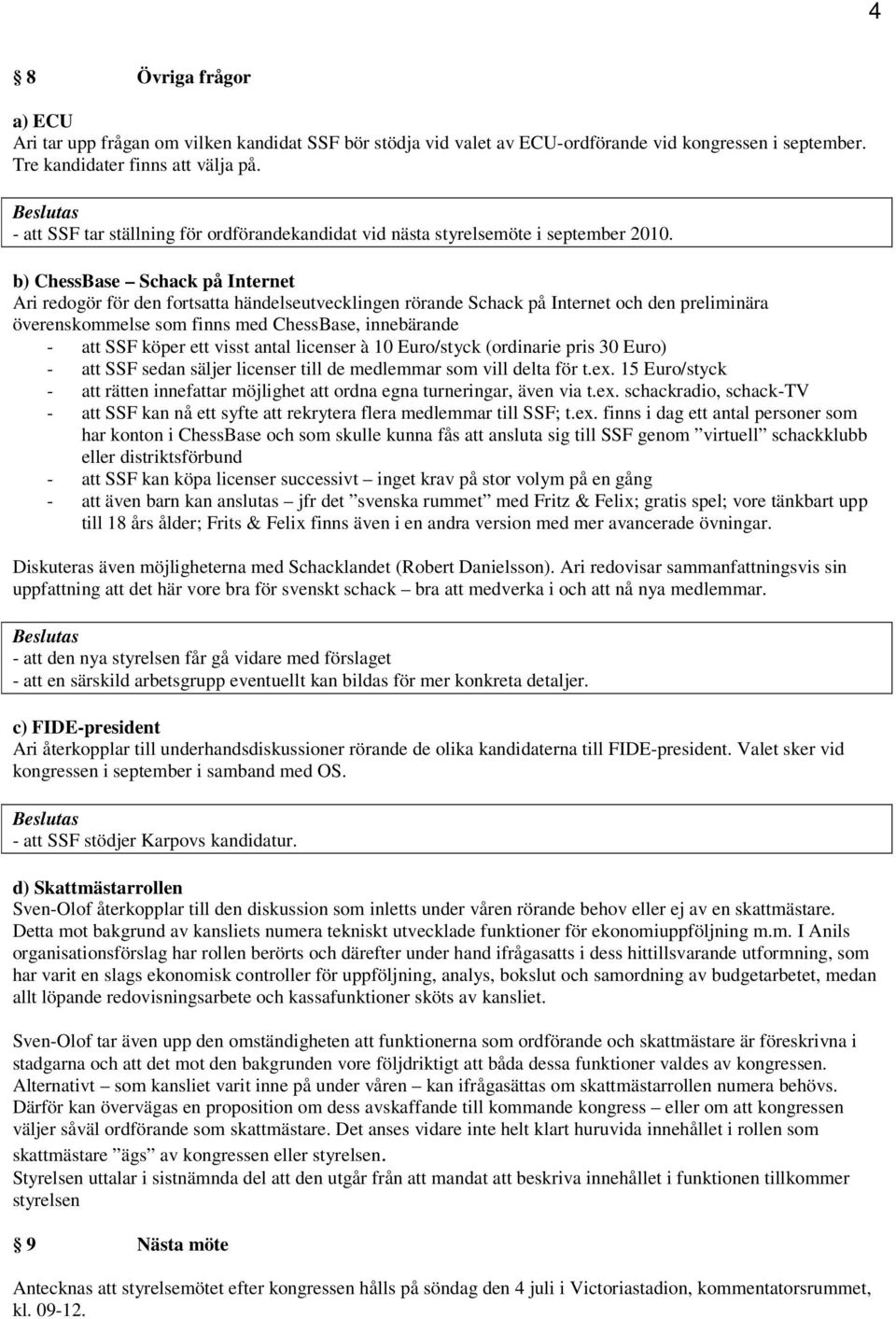 4

§ 8 Övriga frågor

a) ECU
Ari tar upp frågan om vilken kandidat SSF bör stödja vid valet av ECU-ordförande vid kongressen i september. Tre kandidater finns att välja på.

Beslutas
- att SSF tar ställning för ordförandekandidat vid nästa styrelsemöte i september 2010.

b) ChessBase – Schack på Internet
Ari redogör för den fortsatta händelseutvecklingen rörande Schack på Internet och den preliminära överenskommelse som finns med ChessBase, innebärande
- att SSF köper ett visst antal licenser à 10 Euro/styck (ordinarie pris 30 Euro)
- att SSF sedan säljer licenser till de medlemmar som vill delta för t.ex. 15 Euro/styck
- att rätten innefattar möjlighet att ordna egna turneringar, även via t.ex. schackradio, schack-TV
- att SSF kan nå ett syfte att rekrytera flera medlemmar till SSF; t.ex. finns i dag ett antal personer som har konton i ChessBase och som skulle kunna fås att ansluta sig till SSF genom ”virtuell” schackklubb eller distriktsförbund
- att SSF kan köpa licenser successivt – inget krav på stor volym på en gång
- att även barn kan anslutas – jfr det ”svenska rummet” med Fritz & Felix; gratis spel; vore tänkbart upp till 18 års ålder; Frits & Felix finns även i en andra version med mer avancerade övningar.

Diskuteras även möjligheterna med Schacklandet (Robert Danielsson). Ari redovisar sammanfattningsvis sin uppfattning att det här vore bra för svenskt schack – bra att medverka i och att nå nya medlemmar.

Beslutas
- att den nya styrelsen får gå vidare med förslaget
- att en särskild arbetsgrupp eventuellt kan bildas för mer konkreta detaljer.

c) FIDE-president
Ari återkopplar till underhandsdiskussioner rörande de olika kandidaterna till FIDE-president. Valet sker vid kongressen i september i samband med OS.

Beslutas
- att SSF stödjer Karpovs kandidatur.

d) Skattmästarrollen
Sven-Olof återkopplar till den diskussion som inletts under våren rörande behov eller ej av en skattmästare. Detta mot bakgrund av kansliets numera tekniskt utvecklade funktioner för ekonomiuppföljning m.m. I Anils organisationsförslag har rollen berörts och därefter under hand ifrågasatts i dess hittillsvarande utformning, som har varit en slags ekonomisk controller för uppföljning, analys, bokslut och samordning av budgetarbetet, medan allt löpande redovisningsarbete och kassafunktioner sköts av kansliet.

Sven-Olof tar även upp den omständigheten att funktionerna som ordförande och skattmästare är föreskrivna i stadgarna och att det mot den bakgrunden vore följdriktigt att båda dessa funktioner valdes av kongressen. Alternativt – som kansliet varit inne på under våren – kan ifrågasättas om skattmästarrollen numera behövs. Därför kan övervägas en proposition om dess avskaffande till kommande kongress – eller om att kongressen väljer såväl ordförande som skattmästare. Det anses vidare inte helt klart huruvida innehållet i rollen som skattmästare ”ägs” av kongressen eller styrelsen.
Styrelsen uttalar i sistnämnda del att den utgår från att mandat att beskriva innehållet i funktionen tillkommer styrelsen

§ 9 Nästa möte

Antecknas att styrelsemötet efter kongressen hålls på söndag den 4 juli i Victoriastadion, kommentatorsrummet, kl. 09-12.